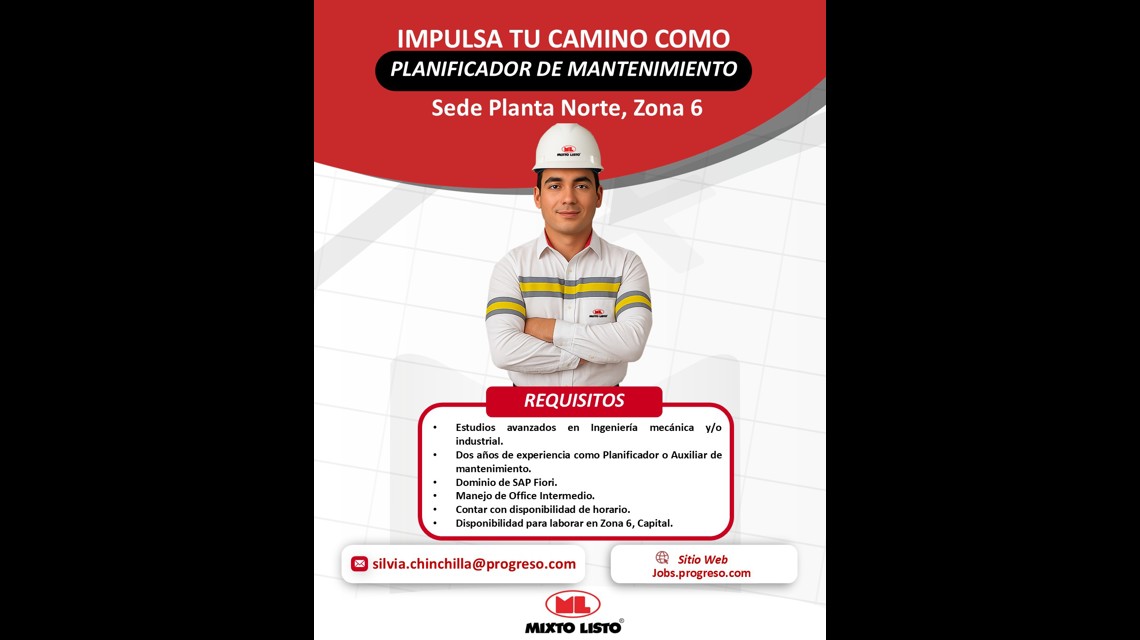 IMPULSA TU CAMINO COMO
PLANIFICADOR DE MANTENIMIENTO
Sede Planta Norte, Zona 6

REQUISITOS

• Estudios avanzados en Ingeniería mecánica y/o industrial.
• Dos años de experiencia como Planificador o Auxiliar de mantenimiento.
• Dominio de SAP Fiori.
• Manejo de Office Intermedio.
• Contar con disponibilidad de horario.
• Disponibilidad para laborar en Zona 6, Capital.

silvia.chinchilla@progreso.com

Sitio Web
Jobs.progreso.com

ML
MIXTO LISTO®